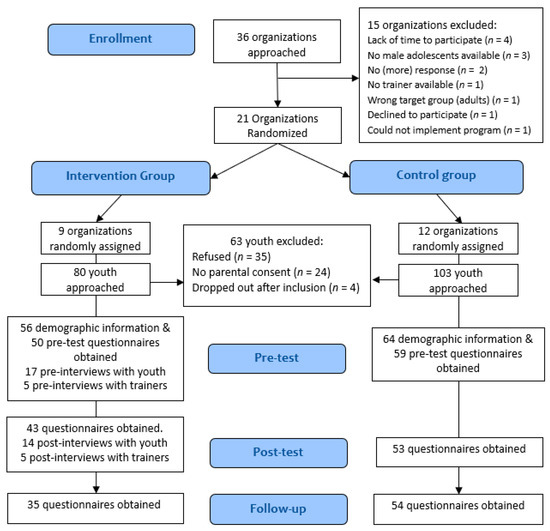 Enrollment

36 organizations approached

15 organizations excluded:
Lack of time to participate ($n$ = 4)
No male adolescents available ($n$ = 3)
No (more) response ($n$ = 2)
No trainer available ($n$ = 1)
Wrong target group (adults) ($n$ = 1)
Declined to participate ($n$ = 1)
Could not implement program ($n$ = 1)

21 Organizations Randomized

Intervention Group

Control group

9 organizations randomly assigned

80 youth approached

63 youth excluded:
Refused ($n$ = 35)
No parental consent ($n$ = 24)
Dropped out after inclusion ($n$ = 4)

12 organizations randomly assigned

103 youth approached

56 demographic information & 50 pre-test questionnaires obtained
17 pre-interviews with youth
5 pre-interviews with trainers

Pre-test

64 demographic information & 59 pre-test questionnaires obtained

43 questionnaires obtained.
14 post-interviews with youth
5 post-interviews with trainers

Post-test

53 questionnaires obtained

35 questionnaires obtained

Follow-up

54 questionnaires obtained